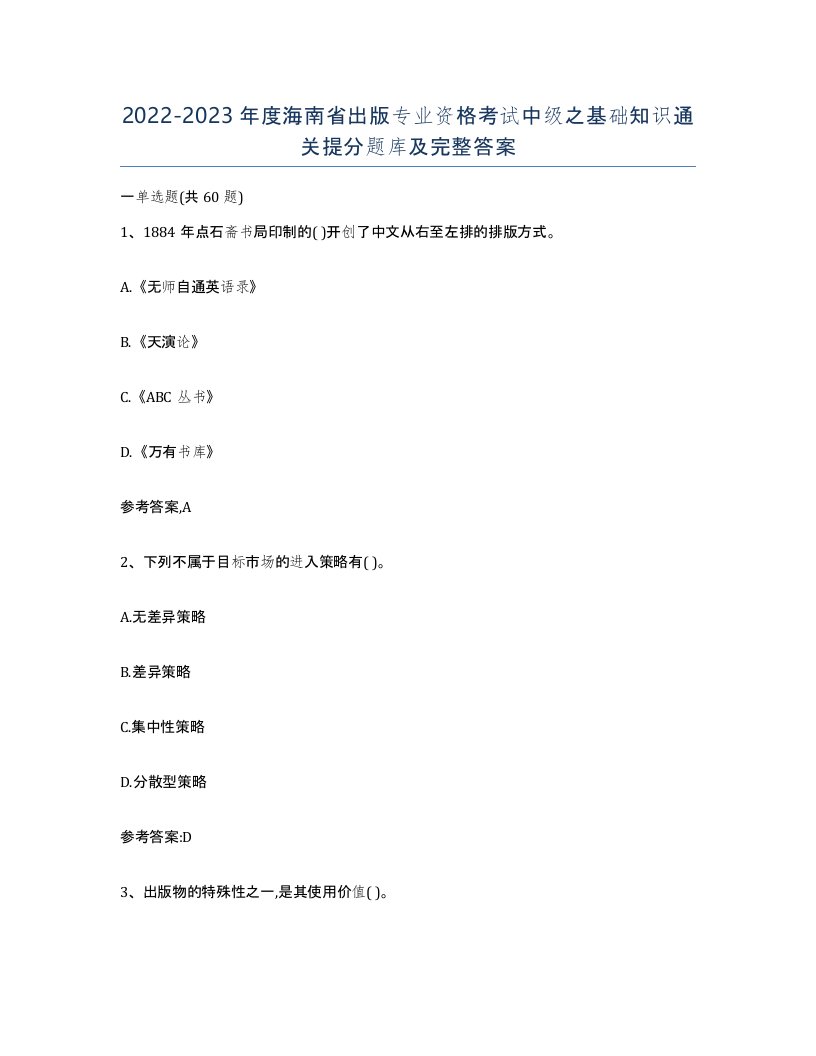 2022-2023年度海南省出版专业资格考试中级之基础知识通关提分题库及完整答案

一单选题(共60题)

1、1884年点石斋书局印制的( )开创了中文从右至左排的排版方式。

A.《无师自通英语录》

B.《天演论》

C.《ABC丛书》

D.《万有书库》

参考答案,A

2、下列不属于目标市场的进入策略有( )。

A.无差异策略

B.差异策略

C.集中性策略

D.分散型策略

参考答案:D

3、出版物的特殊性之一,是其使用价值( )。